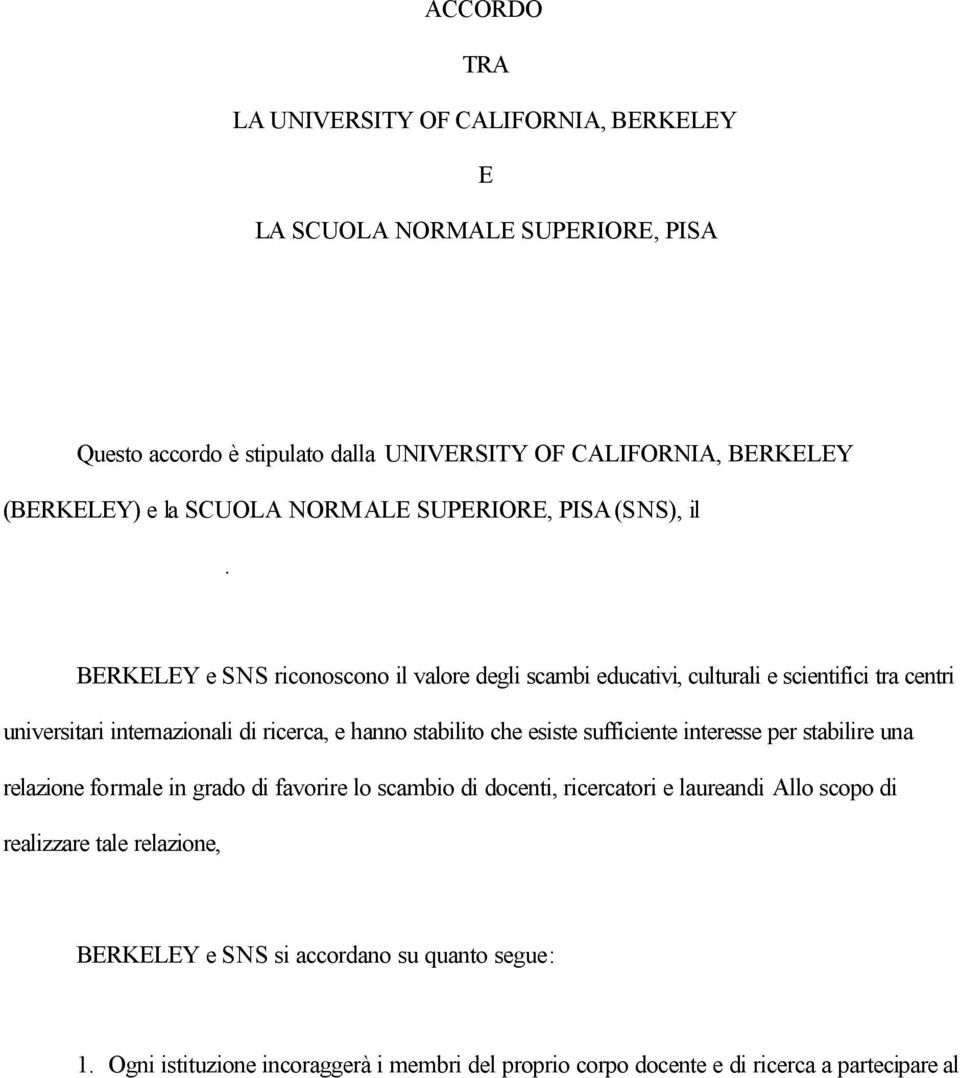 ACCORDO

TRA

LA UNIVERSITY OF CALIFORNIA, BERKELEY

E

LA SCUOLA NORMALE SUPERIORE, PISA

Questo accordo è stipulato dalla UNIVERSITY OF CALIFORNIA, BERKELEY (BERKELEY) e la SCUOLA NORMALE SUPERIORE, PISA (SNS), il

.

BERKELEY e SNS riconoscono il valore degli scambi educativi, culturali e scientifici tra centri universitari internazionali di ricerca, e hanno stabilito che esiste sufficiente interesse per stabilire una relazione formale in grado di favorire lo scambio di docenti, ricercatori e laureandi Allo scopo di realizzare tale relazione,

BERKELEY e SNS si accordano su quanto segue:

1. Ogni istituzione incoraggerà i membri del proprio corpo docente e di ricerca a partecipare al